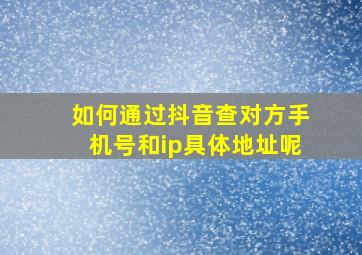 如何通过抖音查对方手机号和ip具体地址呢